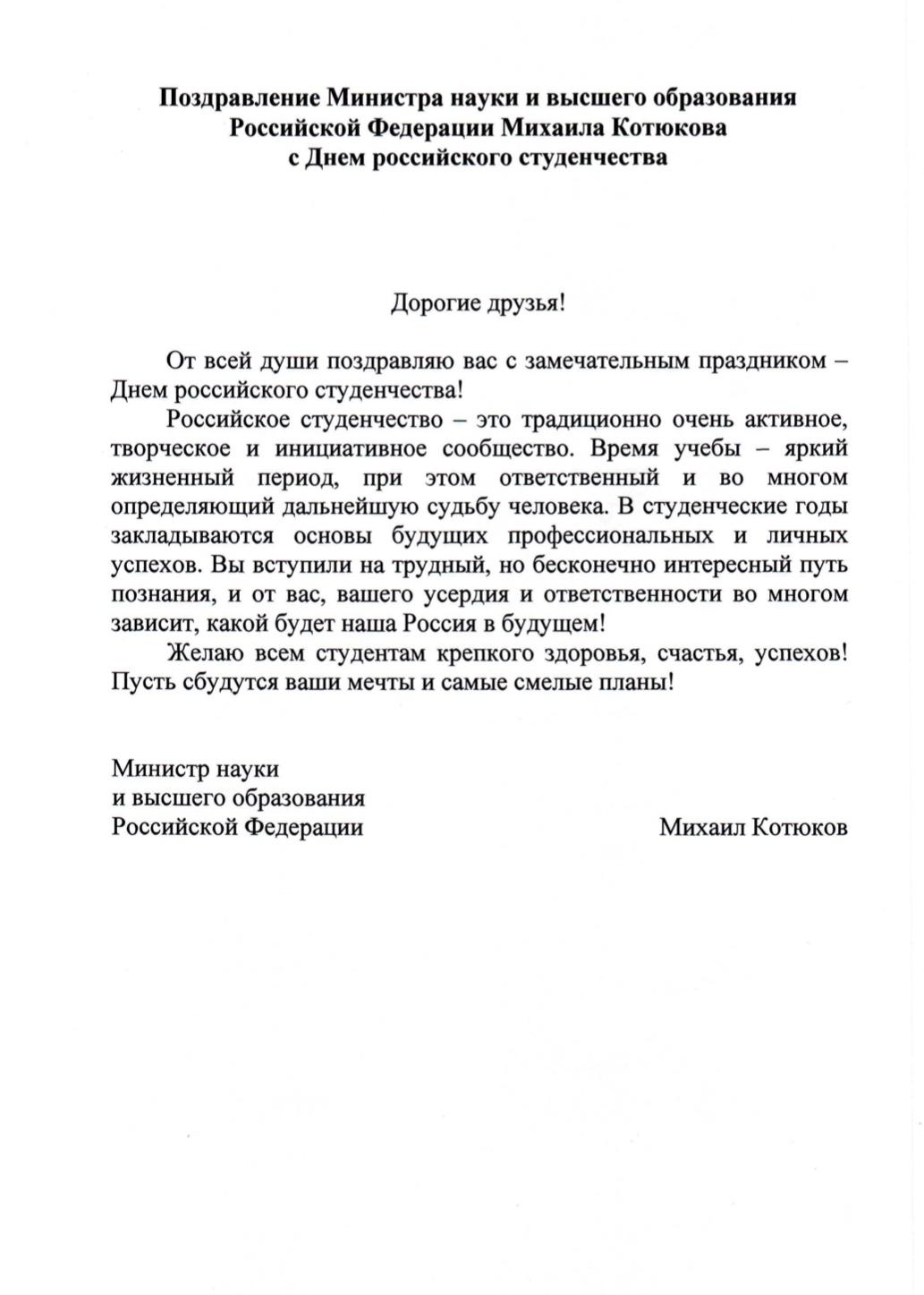 Поздравление Министра науки и высшего образования Российской Федерации Михаила Котюкова с Днем российского студенчества

Дорогие друзья!

От всей души поздравляю вас с замечательным праздником – Днем российского студенчества!

Российское студенчество – это традиционно очень активное, творческое и инициативное сообщество. Время учебы – яркий жизненный период, при этом ответственный и во многом определяющий дальнейшую судьбу человека. В студенческие годы закладываются основы будущих профессиональных и личных успехов. Вы вступили на трудный, но бесконечно интересный путь познания, и от вас, вашего усердия и ответственности во многом зависит, какой будет наша Россия в будущем!

Желаю всем студентам крепкого здоровья, счастья, успехов! Пусть сбудутся ваши мечты и самые смелые планы!

Министр науки
и высшего образования
Российской Федерации

Михаил Котюков